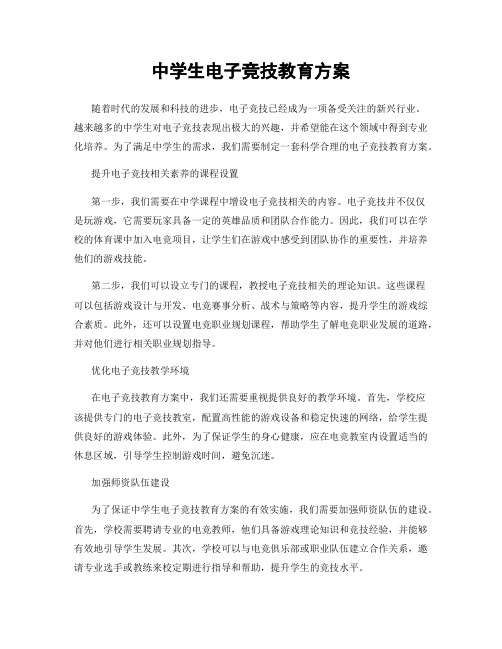 中学生电子竞技教育方案

随着时代的发展和科技的进步，电子竞技已经成为一项备受关注的新兴行业。越来越多的中学生对电子竞技表现出极大的兴趣，并希望能在这个领域中得到专业化培养。为了满足中学生的需求，我们需要制定一套科学合理的电子竞技教育方案。

提升电子竞技相关素养的课程设置

第一步，我们需要在中学课程中增设电子竞技相关的内容。电子竞技并不仅仅是玩游戏，它需要玩家具备一定的英雄品质和团队合作能力。因此，我们可以在学校的体育课中加入电竞项目，让学生们在游戏中感受到团队协作的重要性，并培养他们的游戏技能。

第二步，我们可以设立专门的课程，教授电子竞技相关的理论知识。这些课程可以包括游戏设计与开发、电竞赛事分析、战术与策略等内容，提升学生的游戏综合素质。此外，还可以设置电竞职业规划课程，帮助学生了解电竞职业发展的道路，并对他们进行相关职业规划指导。

优化电子竞技教学环境

在电子竞技教育方案中，我们还需要重视提供良好的教学环境。首先，学校应该提供专门的电子竞技教室，配置高性能的游戏设备和稳定快速的网络，给学生提供良好的游戏体验。此外，为了保证学生的身心健康，应在电竞教室内设置适当的休息区域，引导学生控制游戏时间，避免沉迷。

加强师资队伍建设

为了保证中学生电子竞技教育方案的有效实施，我们需要加强师资队伍的建设。首先，学校需要聘请专业的电竞教师，他们具备游戏理论知识和竞技经验，并能够有效地引导学生发展。其次，学校可以与电竞俱乐部或职业队伍建立合作关系，邀请专业选手或教练来校定期进行指导和帮助，提升学生的竞技水平。